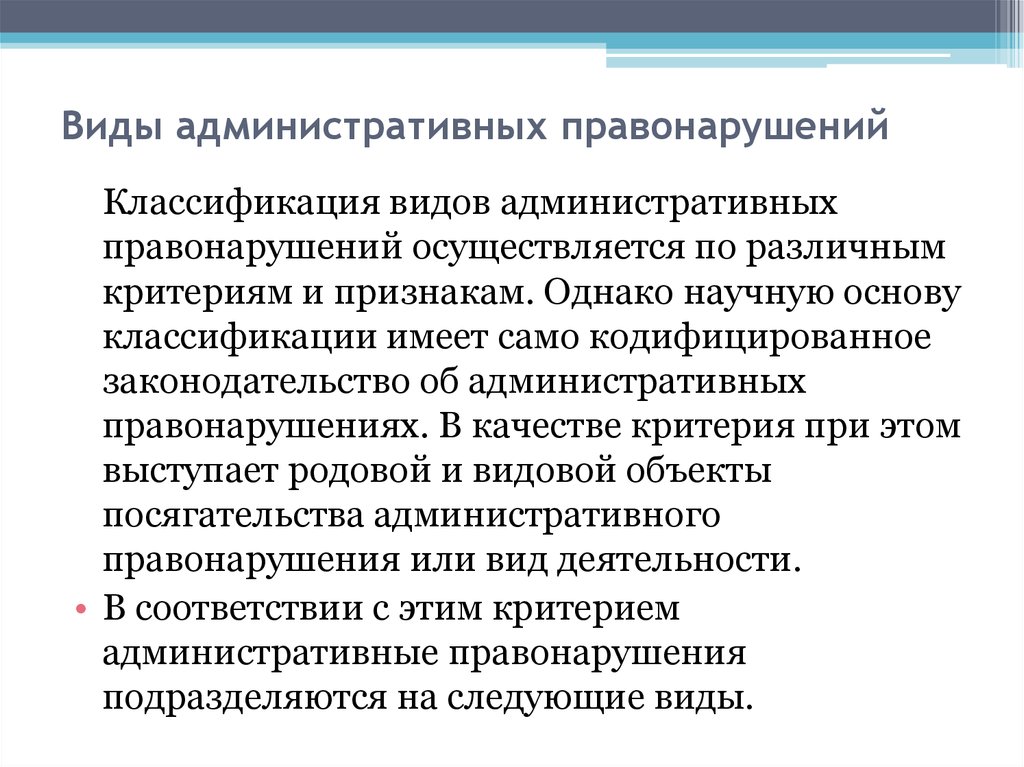 Виды административных правонарушений

Классификация видов административных правонарушений осуществляется по различным критериям и признакам. Однако научную основу классификации имеет само кодифицированное законодательство об административных правонарушениях. В качестве критерия при этом выступает родовой и видовой объекты посягательства административного правонарушения или вид деятельности.

• В соответствии с этим критерием административные правонарушения подразделяются на следующие виды.